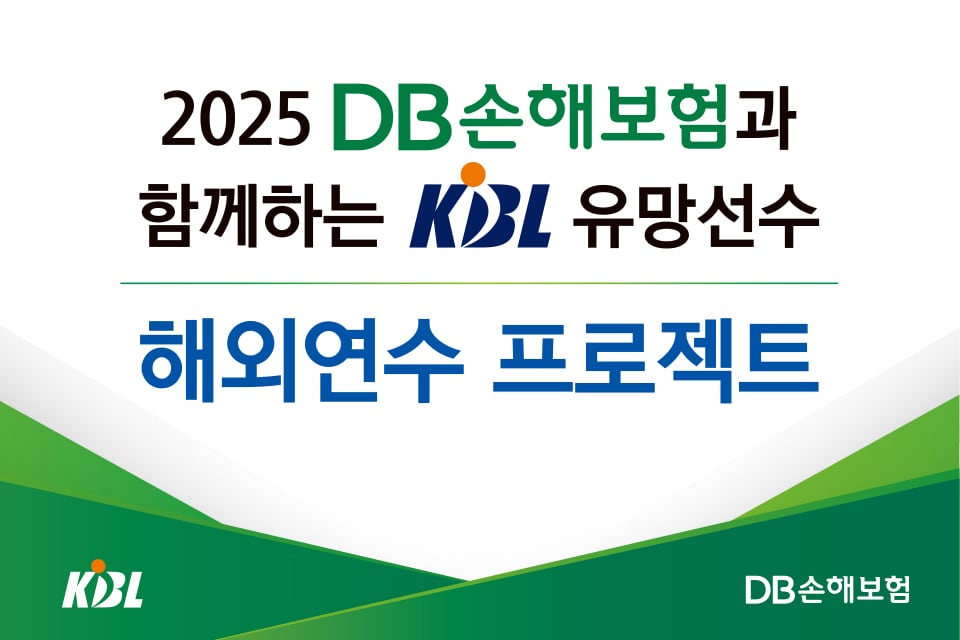 2025 DB손해보험과
함께하는 KBL 유망선수

해외연수 프로젝트

KBL

DB손해보험